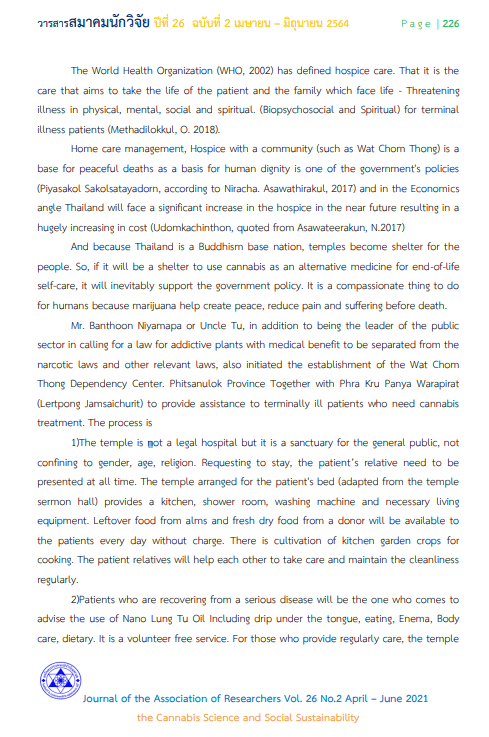 วารสารสมาคมนักวิจัย ปีที่ 26 ฉบับที่ 2 เมษายน – มิถุนายน 2564 Page | 226

The World Health Organization (WHO, 2002) has defined hospice care. That it is the care that aims to take the life of the patient and the family which face life - Threatening illness in physical, mental, social and spiritual. (Biopsychosocial and Spiritual) for terminal illness patients (Methadilokkul, O. 2018).

Home care management, Hospice with a community (such as Wat Chom Thong) is a base for peaceful deaths as a basis for human dignity is one of the government's policies (Piyasakol Sakolsatayadorn, according to Niracha. Asawathirakul, 2017) and in the Economics angle Thailand will face a significant increase in the hospice in the near future resulting in a hugely increasing in cost (Udomkachinthon, quoted from Asawateerakun, N.2017)

And because Thailand is a Buddhism base nation, temples become shelter for the people. So, if it will be a shelter to use cannabis as an alternative medicine for end-of-life self-care, it will inevitably support the government policy. It is a compassionate thing to do for humans because marijuana help create peace, reduce pain and suffering before death.

Mr. Banthoon Niyamapa or Uncle Tu, in addition to being the leader of the public sector in calling for a law for addictive plants with medical benefit to be separated from the narcotic laws and other relevant laws, also initiated the establishment of the Wat Chom Thong Dependency Center. Phitsanulok Province Together with Phra Kru Panya Warapirat (Lertpong Jamsaichurit) to provide assistance to terminally ill patients who need cannabis treatment. The process is

1)The temple is not a legal hospital but it is a sanctuary for the general public, not confining to gender, age, religion. Requesting to stay, the patient's relative need to be presented at all time. The temple arranged for the patient's bed (adapted from the temple sermon hall) provides a kitchen, shower room, washing machine and necessary living equipment. Leftover food from alms and fresh dry food from a donor will be available to the patients every day without charge. There is cultivation of kitchen garden crops for cooking. The patient relatives will help each other to take care and maintain the cleanliness regularly.

2)Patients who are recovering from a serious disease will be the one who comes to advise the use of Nano Lung Tu Oil Including drip under the tongue, eating, Enema, Body care, dietary. It is a volunteer free service. For those who provide regularly care, the temple

Journal of the Association of Researchers Vol. 26 No.2 April – June 2021
the Cannabis Science and Social Sustainability